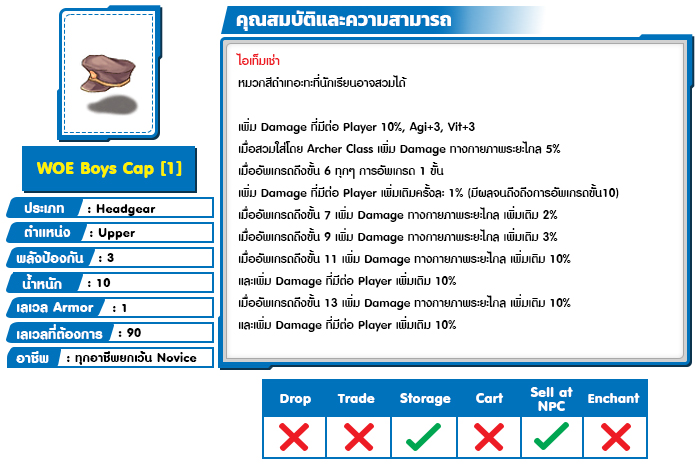 WOE Boys Cap [1]

ประเภท : Headgear
ตำแหน่ง : Upper
พลังป้องกัน : 3
น้ำหนัก : 10
เลเวล Armor : 1
เลเวลที่ต้องการ : 90
อาชีพ : ทุกอาชีพยกเว้น Novice

คุณสมบัติและความสามารถ

ไอเท็มเช่า
หมวกสีดำเทอะทะที่นักเรียนอาจสวมได้

เพิ่ม Damage ที่มีต่อ Player 10%, Agi+3, Vit+3
เมื่อสวมใส่โดย Archer Class เพิ่ม Damage ทางกายภาพระยะไกล 5%
เมื่ออัพเกรดถึงขั้น 6 ทุกๆ การอัพเกรด 1 ขั้น
เพิ่ม Damage ที่มีต่อ Player เพิ่มเติมครั้งละ 1% (มีผลจนถึงถึงการอัพเกรดขั้น10)
เมื่ออัพเกรดถึงขั้น 7 เพิ่ม Damage ทางกายภาพระยะไกล เพิ่มเติม 2%
เมื่ออัพเกรดถึงขั้น 9 เพิ่ม Damage ทางกายภาพระยะไกล เพิ่มเติม 3%
เมื่ออัพเกรดถึงขั้น 11 เพิ่ม Damage ทางกายภาพระยะไกล เพิ่มเติม 10%
และเพิ่ม Damage ที่มีต่อ Player เพิ่มเติม 10%
เมื่ออัพเกรดถึงขั้น 13 เพิ่ม Damage ทางกายภาพระยะไกล เพิ่มเติม 10%
และเพิ่ม Damage ที่มีต่อ Player เพิ่มเติม 10%

| Drop | Trade | Storage | Cart | Sell at NPC | Enchant |
|---|---|---|---|---|---|
| ✗ | ✗ | ✓ | ✗ | ✓ | ✗ |